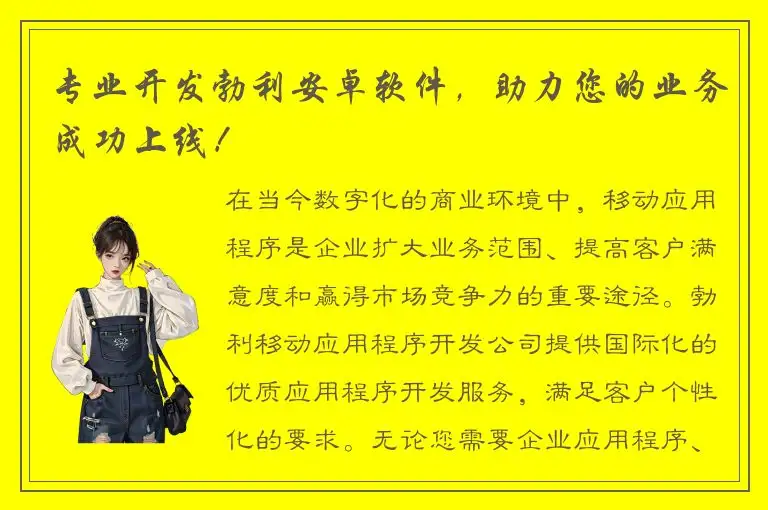 专业开发勃利安卓软件，助力您的业务成功上线！

在当今数字化的商业环境中，移动应用程序是企业扩大业务范围、提高客户满意度和赢得市场竞争力的重要途径。勃利移动应用程序开发公司提供国际化的优质应用程序开发服务，满足客户个性化的要求。无论您需要企业应用程序、